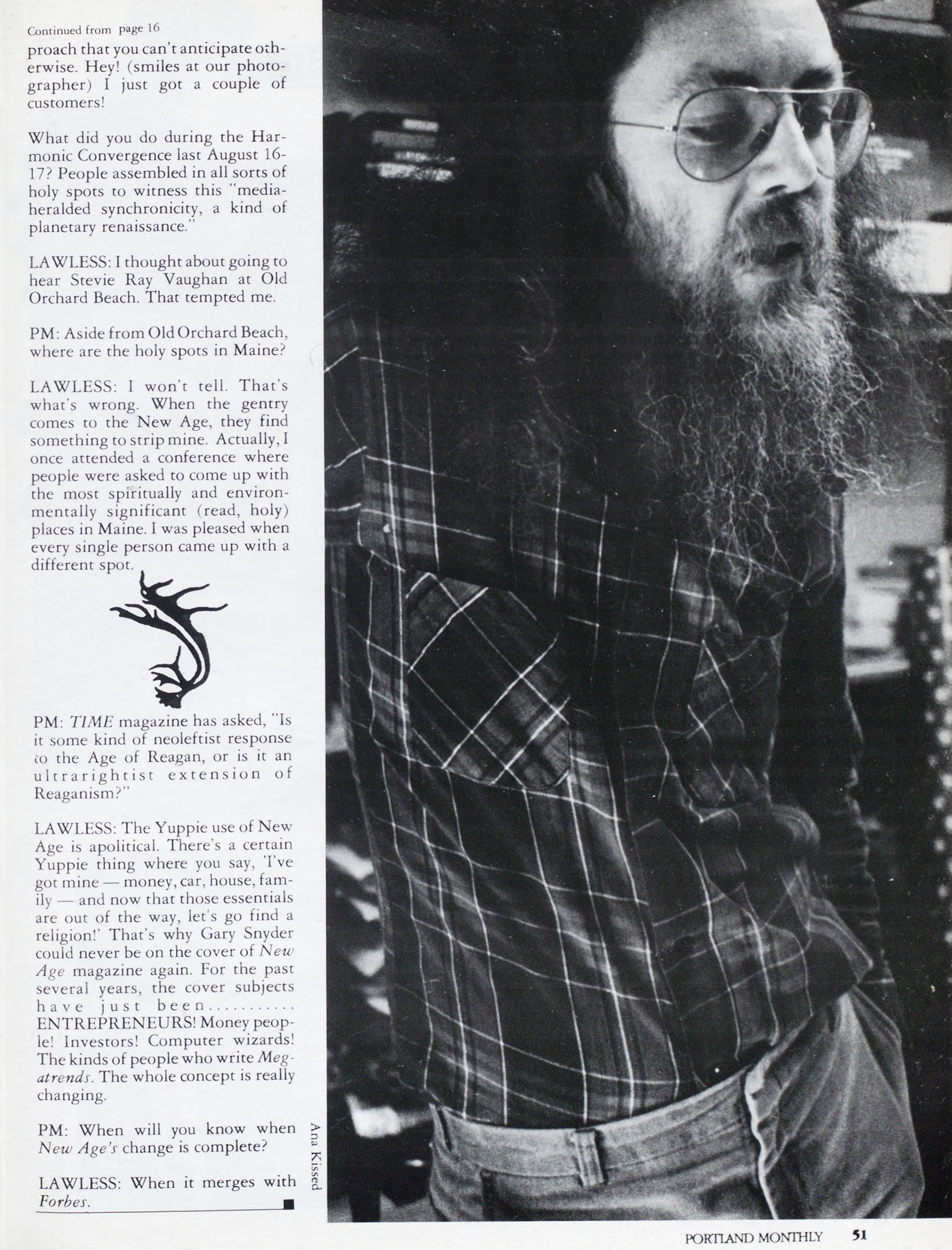 Continued from page 16

proach that you can't anticipate otherwise. Hey! (smiles at our photographer) I just got a couple of customers!

What did you do during the Harmonic Convergence last August 16-17? People assembled in all sorts of holy spots to witness this "media-heralded synchronicity, a kind of planetary renaissance."

LAWLESS: I thought about going to hear Stevie Ray Vaughan at Old Orchard Beach. That tempted me.

PM: Aside from Old Orchard Beach, where are the holy spots in Maine?

LAWLESS: I won't tell. That's what's wrong. When the gentry comes to the New Age, they find something to strip mine. Actually, I once attended a conference where people were asked to come up with the most spiritually and environmentally significant (read, holy) places in Maine. I was pleased when every single person came up with a different spot.

PM: TIME magazine has asked, "Is it some kind of neoleftist response to the Age of Reagan, or is it an ultrarightist extension of Reaganism?"

LAWLESS: The Yuppie use of New Age is apolitical. There's a certain Yuppie thing where you say, 'I've got mine — money, car, house, family — and now that those essentials are out of the way, let's go find a religion!' That's why Gary Snyder could never be on the cover of New Age magazine again. For the past several years, the cover subjects have just been........... ENTREPRENEURS! Money people! Investors! Computer wizards! The kinds of people who write Megatrends. The whole concept is really changing.

PM: When will you know when New Age's change is complete?

LAWLESS: When it merges with Forbes.

Ana Kissed

PORTLAND MONTHLY 51